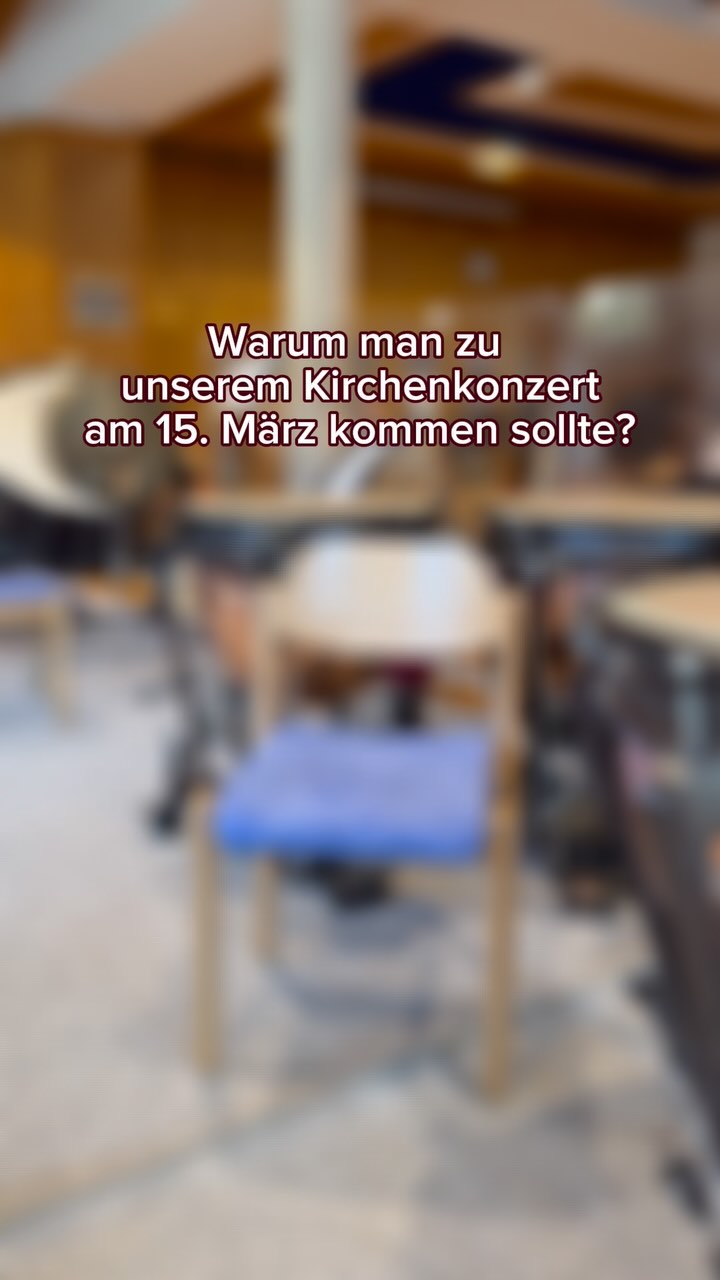 Warum man zu unserem Kirchenkonzert am 15. März kommen sollte?